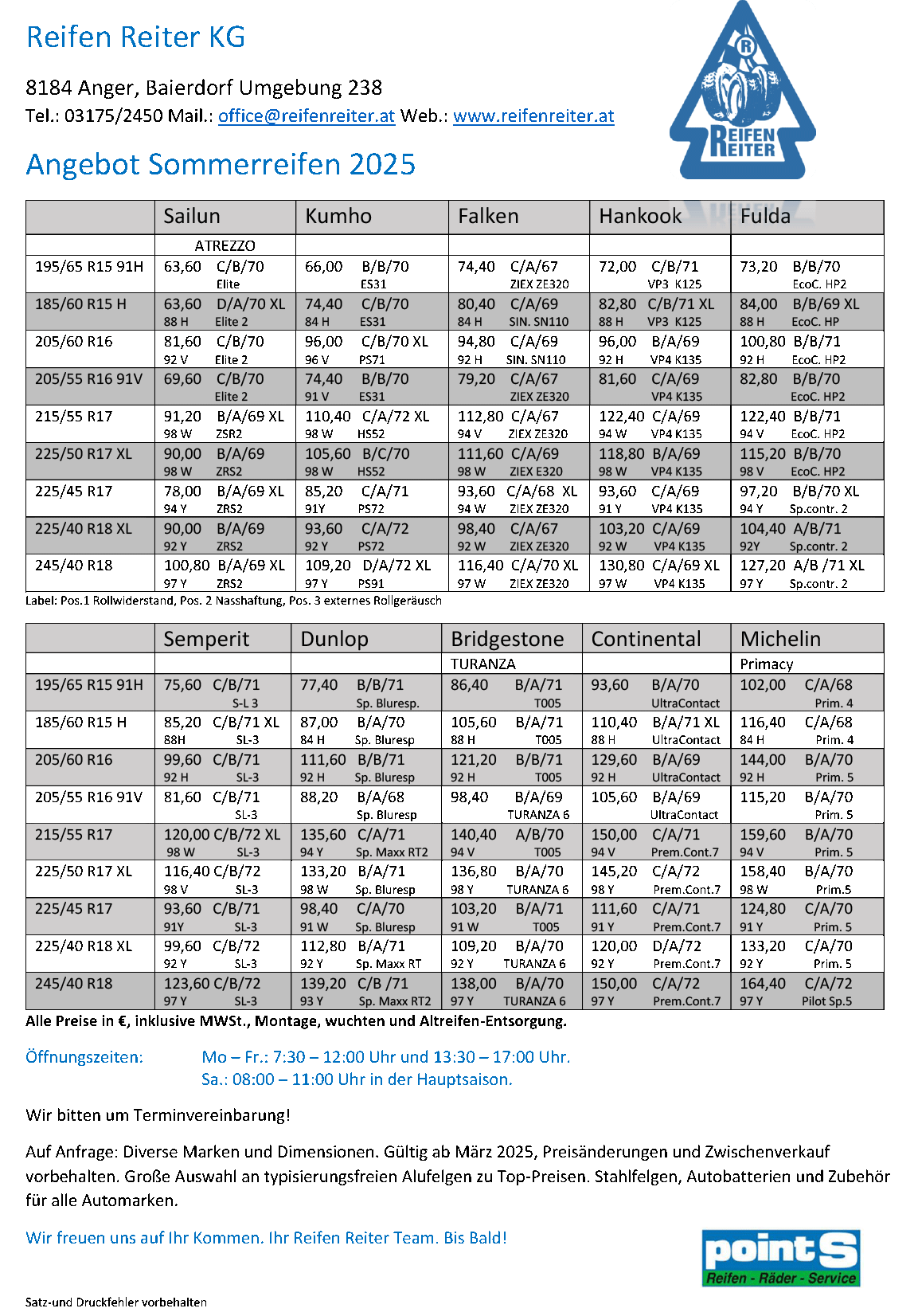 Reifen Reiter KG

8184 Anger, Baierdorf Umgebung 238
Tel.: 03175/2450 Mail.: office@reifenreiter.at Web.: www.reifenreiter.at

REIFEN REITER

Angebot Sommerreifen 2025

| | Sailun | Kumho | Falken | Hankook | Fulda |
|---|---|---|---|---|---|
| | ATREZZO | | | | |
| 195/65 R15 91H | 63,60 C/B/70 Elite | 66,00 B/B/70 ES31 | 74,40 C/A/67 ZIEX ZE320 | 72,00 C/B/71 VP3 K125 | 73,20 B/B/70 EcoC. HP2 |
| 185/60 R15 H | 63,60 D/A/70 XL 88 H Elite 2 | 74,40 C/B/70 84 H ES31 | 80,40 C/A/69 84 H SIN. SN110 | 82,80 C/B/71 XL 88 H VP3 K125 | 84,00 B/B/69 XL 88 H EcoC. HP |
| 205/60 R16 | 81,60 C/B/70 92 V Elite 2 | 96,00 C/B/70 XL 96 V PS71 | 94,80 C/A/69 92 H SIN. SN110 | 96,00 B/A/69 92 H VP4 K135 | 100,80 B/B/71 92 H EcoC. HP2 |
| 205/55 R16 91V | 69,60 C/B/70 Elite 2 | 74,40 B/B/70 91 V ES31 | 79,20 C/A/67 ZIEX ZE320 | 81,60 C/A/69 VP4 K135 | 82,80 B/B/70 EcoC. HP2 |
| 215/55 R17 | 91,20 B/A/69 XL 98 W ZSR2 | 110,40 C/A/72 XL 98 W HS52 | 112,80 C/A/67 94 V ZIEX ZE320 | 122,40 C/A/69 94 W VP4 K135 | 122,40 B/B/71 94 V EcoC. HP2 |
| 225/50 R17 XL | 90,00 B/A/69 98 W ZRS2 | 105,60 B/C/70 98 W HS52 | 111,60 C/A/69 98 W ZIEX E320 | 118,80 B/A/69 98 W VP4 K135 | 115,20 B/B/70 98 V EcoC. HP2 |
| 225/45 R17 | 78,00 B/A/69 XL 94 Y ZRS2 | 85,20 C/A/71 91Y PS72 | 93,60 C/A/68 XL 94 W ZIEX ZE320 | 93,60 C/A/69 91 Y VP4 K135 | 97,20 B/B/70 XL 94 Y Sp.contr. 2 |
| 225/40 R18 XL | 90,00 B/A/69 92 Y ZRS2 | 93,60 C/A/72 92 Y PS72 | 98,40 C/A/67 92 W ZIEX ZE320 | 103,20 C/A/69 92 W VP4 K135 | 104,40 A/B/71 92Y Sp.contr. 2 |
| 245/40 R18 | 100,80 B/A/69 XL 97 Y ZRS2 | 109,20 D/A/72 XL 97 Y PS91 | 116,40 C/A/70 XL 97 W ZIEX ZE320 | 130,80 C/A/69 XL 97 W VP4 K135 | 127,20 A/B /71 XL 97 Y Sp.contr. 2 |

Label: Pos.1 Rollwiderstand, Pos. 2 Nasshaftung, Pos. 3 externes Rollgeräusch

| | Semperit | Dunlop | Bridgestone | Continental | Michelin |
|---|---|---|---|---|---|
| | | | TURANZA | | Primacy |
| 195/65 R15 91H | 75,60 C/B/71 S-L 3 | 77,40 B/B/71 Sp. Bluresp. | 86,40 B/A/71 T005 | 93,60 B/A/70 UltraContact | 102,00 C/A/68 Prim. 4 |
| 185/60 R15 H | 85,20 C/B/71 XL 88H SL-3 | 87,00 B/A/70 84 H Sp. Bluresp | 105,60 B/A/71 88 H T005 | 110,40 B/A/71 XL 88 H UltraContact | 116,40 C/A/68 84 H Prim. 4 |
| 205/60 R16 | 99,60 C/B/71 92 H SL-3 | 111,60 B/B/71 92 H Sp. Bluresp | 121,20 B/B/71 92 H T005 | 129,60 B/A/69 92 H UltraContact | 144,00 B/A/70 92 H Prim. 5 |
| 205/55 R16 91V | 81,60 C/B/71 SL-3 | 88,20 B/A/68 Sp. Bluresp | 98,40 B/A/69 TURANZA 6 | 105,60 B/A/69 UltraContact | 115,20 B/A/70 Prim. 5 |
| 215/55 R17 | 120,00 C/B/72 XL 98 W SL-3 | 135,60 C/A/71 94 Y Sp. Maxx RT2 | 140,40 A/B/70 94 V T005 | 150,00 C/A/71 94 V Prem.Cont.7 | 159,60 B/A/70 94 V Prim. 5 |
| 225/50 R17 XL | 116,40 C/B/72 98 V SL-3 | 133,20 B/A/71 98 W Sp. Bluresp | 136,80 B/A/70 98 Y TURANZA 6 | 145,20 C/A/72 98 Y Prem.Cont.7 | 158,40 B/A/70 98 W Prim.5 |
| 225/45 R17 | 93,60 C/B/71 91Y SL-3 | 98,40 C/A/70 91 W Sp. Bluresp | 103,20 B/A/71 91 W T005 | 111,60 C/A/71 91 Y Prem.Cont.7 | 124,80 C/A/70 91 Y Prim. 5 |
| 225/40 R18 XL | 99,60 C/B/72 92 Y SL-3 | 112,80 B/A/71 92 Y Sp. Maxx RT | 109,20 B/A/70 92 Y TURANZA 6 | 120,00 D/A/72 92 Y Prem.Cont.7 | 133,20 C/A/70 92 Y Prim. 5 |
| 245/40 R18 | 123,60 C/B/72 97 Y SL-3 | 139,20 C/B /71 93 Y Sp. Maxx RT2 | 138,00 B/A/70 97 Y TURANZA 6 | 150,00 C/A/72 97 Y Prem.Cont.7 | 164,40 C/A/72 97 Y Pilot Sp.5 |

Alle Preise in €, inklusive MWSt., Montage, wuchten und Altreifen-Entsorgung.

Öffnungszeiten: Mo – Fr.: 7:30 – 12:00 Uhr und 13:30 – 17:00 Uhr.
Sa.: 08:00 – 11:00 Uhr in der Hauptsaison.

Wir bitten um Terminvereinbarung!

Auf Anfrage: Diverse Marken und Dimensionen. Gültig ab März 2025, Preisänderungen und Zwischenverkauf vorbehalten. Große Auswahl an typisierungsfreien Alufelgen zu Top-Preisen. Stahlfelgen, Autobatterien und Zubehör für alle Automarken.

Wir freuen uns auf Ihr Kommen. Ihr Reifen Reiter Team. Bis Bald!

point S
Reifen - Räder - Service

Satz-und Druckfehler vorbehalten